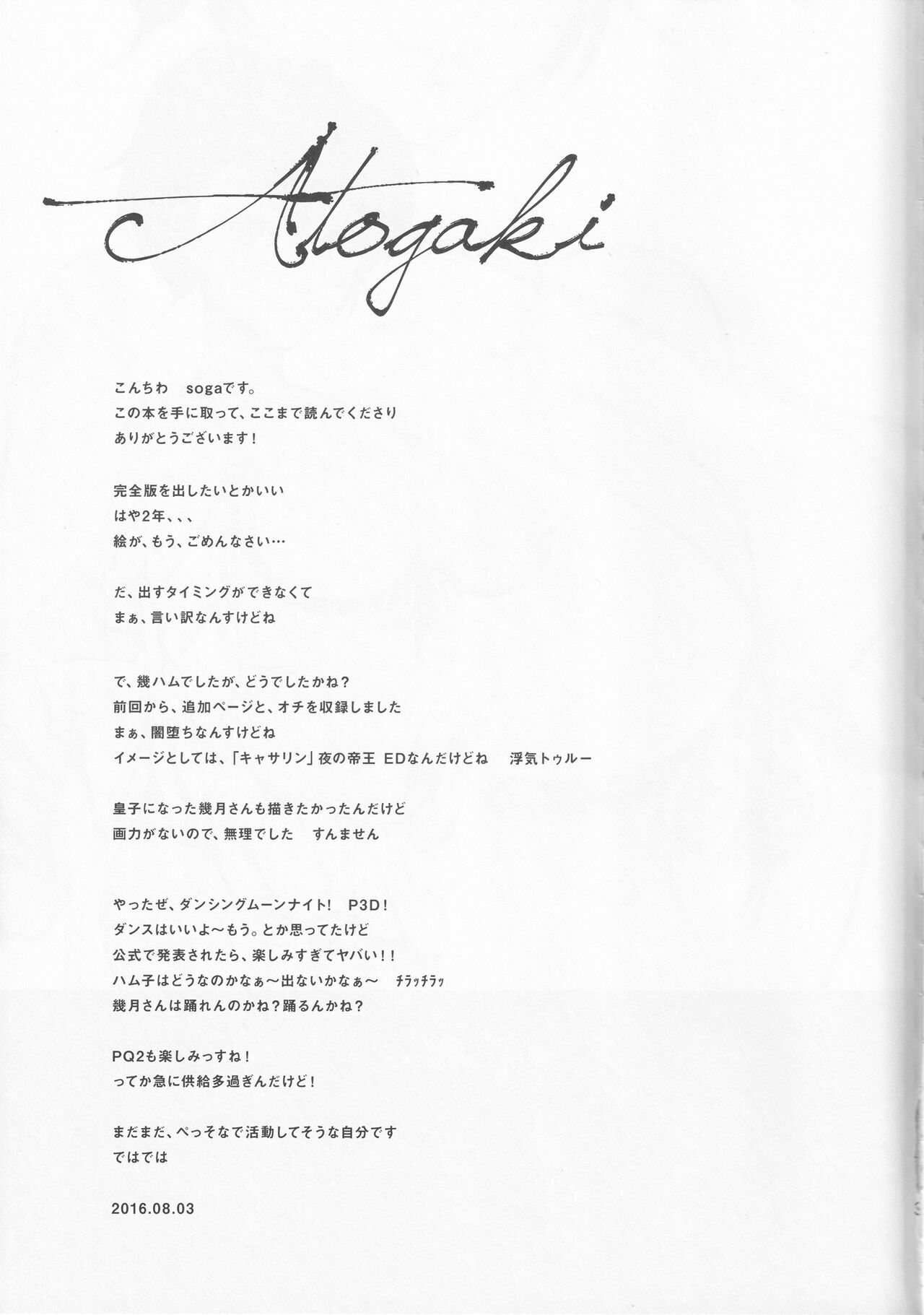 Atogaki

こんちわ　sogaです。
この本を手に取って、ここまで読んでくださり
ありがとうございます！

完全版を出したいとかいい
はや2年、、、
絵が、もう、ごめんなさい…

だ、出すタイミングができなくて
まぁ、言い訳なんすけどね

で、幾ハムでしたが、どうでしたかね？
前回から、追加ページと、オチを収録しました
まぁ、闇堕ちなんすけどね
イメージとしては、「キャサリン」夜の帝王 EDなんだけどね　浮気トゥルー

皇子になった幾月さんも描きたかったんだけど
画力がないので、無理でした　すんません

やったぜ、ダンシングムーンナイト！ P3D！
ダンスはいいよ〜もう。とか思ってたけど
公式で発表されたら、楽しみすぎてヤバい！！
ハム子はどうなのかなぁ〜出ないかなぁ〜　チラッチラッ
幾月さんは踊れんのかね？踊るんかね？

PQ2も楽しみっすね！
ってか急に供給多過ぎんだけど！

まだまだ、ぺっそなで活動してそうな自分です
ではでは

2016.08.03